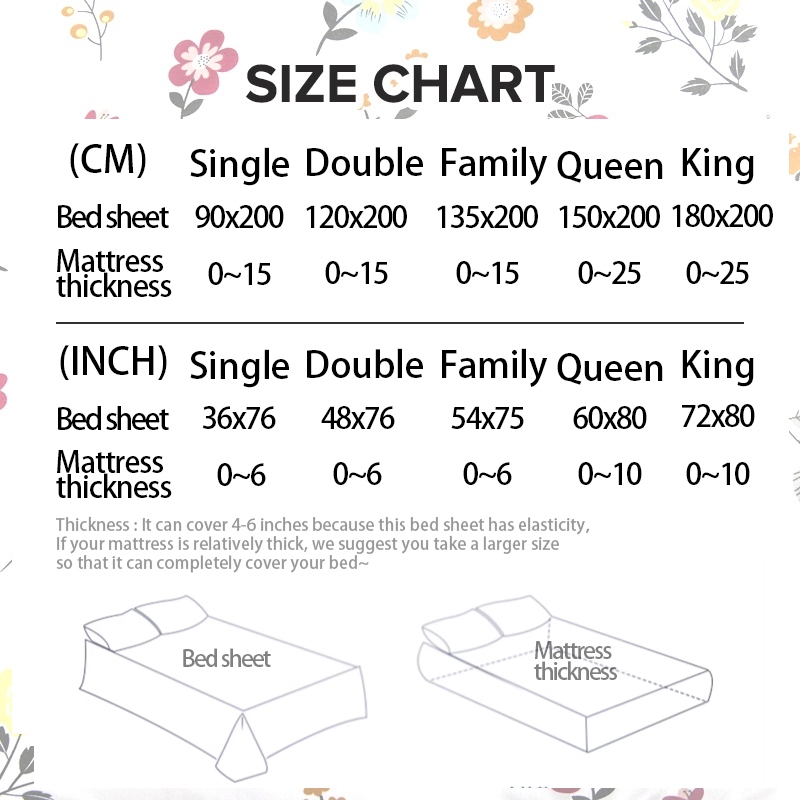 SIZE CHART

| (CM) | Single | Double | Family | Queen | King |
|---|---|---|---|---|---|
| Bed sheet | 90x200 | 120x200 | 135x200 | 150x200 | 180x200 |
| Mattress thickness | 0~15 | 0~15 | 0~15 | 0~25 | 0~25 |

| (INCH) | Single | Double | Family | Queen | King |
|---|---|---|---|---|---|
| Bed sheet | 36x76 | 48x76 | 54x75 | 60x80 | 72x80 |
| Mattress thickness | 0~6 | 0~6 | 0~6 | 0~10 | 0~10 |

Thickness : It can cover 4-6 inches because this bed sheet has elasticity, If your mattress is relatively thick, we suggest you take a larger size so that it can completely cover your bed~

Bed sheet

Mattress thickness